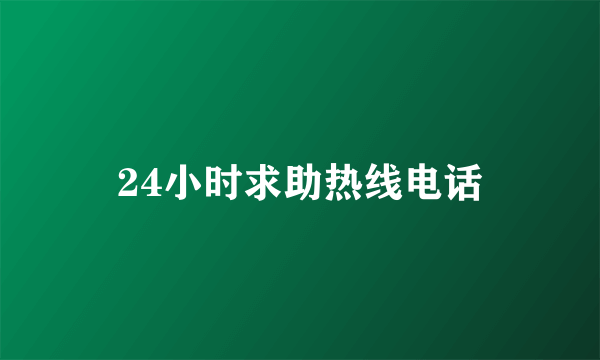 24小时求助热线电话